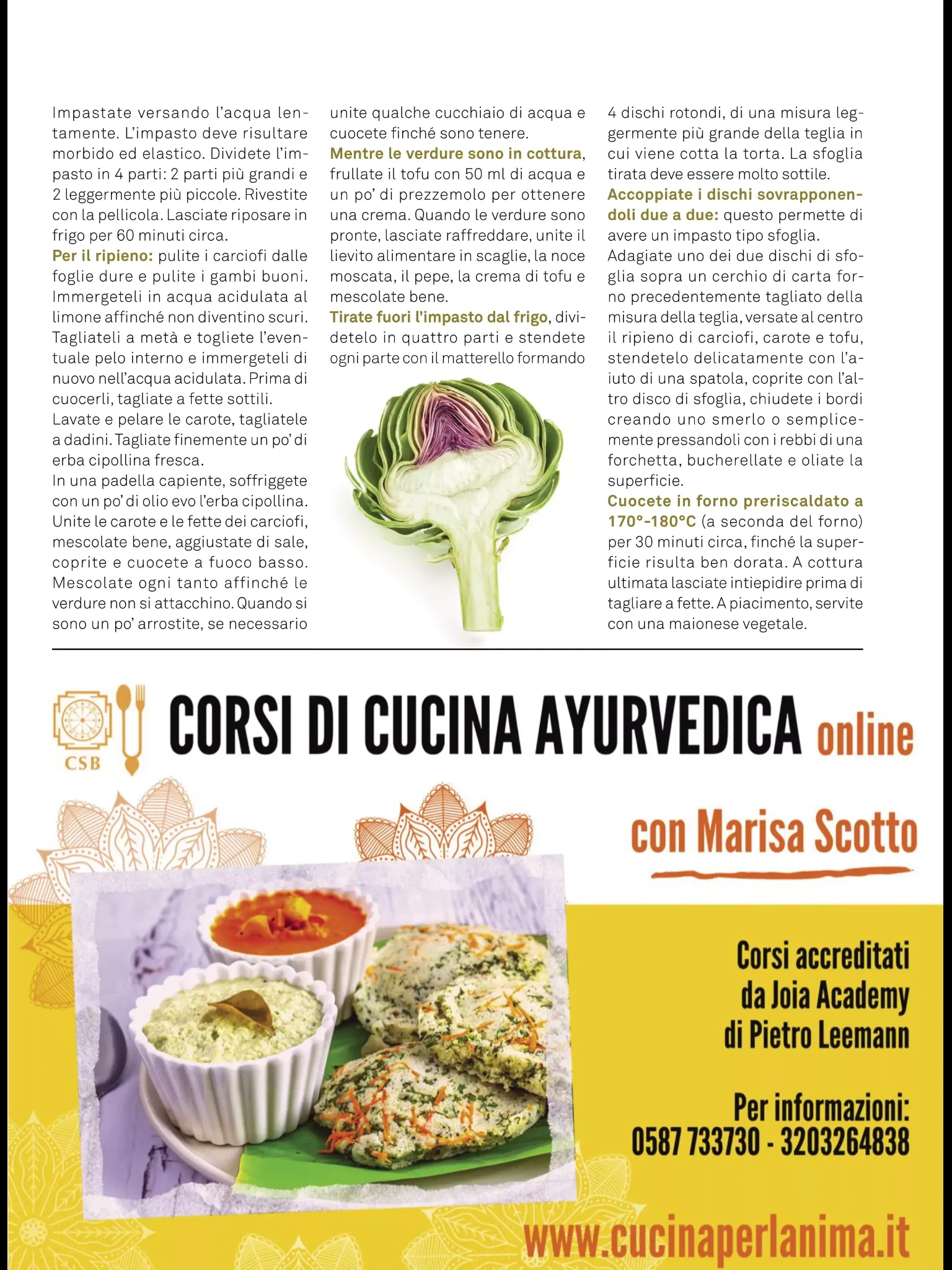 Impastate versando l'acqua lentamente. L'impasto deve risultare morbido ed elastico. Dividete l'impasto in 4 parti: 2 parti più grandi e 2 leggermente più piccole. Rivestite con la pellicola. Lasciate riposare in frigo per 60 minuti circa.
Per il ripieno: pulite i carciofi dalle foglie dure e pulite i gambi buoni. Immergeteli in acqua acidulata al limone affinché non diventino scuri. Tagliateli a metà e togliete l'eventuale pelo interno e immergeteli di nuovo nell'acqua acidulata. Prima di cuocerli, tagliate a fette sottili.
Lavate e pelare le carote, tagliatele a dadini. Tagliate finemente un po' di erba cipollina fresca.
In una padella capiente, soffriggete con un po' di olio evo l'erba cipollina. Unite le carote e le fette dei carciofi, mescolate bene, aggiustate di sale, coprite e cuocete a fuoco basso. Mescolate ogni tanto affinché le verdure non si attacchino. Quando si sono un po' arrostite, se necessario unite qualche cucchiaio di acqua e cuocete finché sono tenere.
Mentre le verdure sono in cottura, frullate il tofu con 50 ml di acqua e un po' di prezzemolo per ottenere una crema. Quando le verdure sono pronte, lasciate raffreddare, unite il lievito alimentare in scaglie, la noce moscata, il pepe, la crema di tofu e mescolate bene.
Tirate fuori l'impasto dal frigo, dividetelo in quattro parti e stendete ogni parte con il matterello formando 4 dischi rotondi, di una misura leggermente più grande della teglia in cui viene cotta la torta. La sfoglia tirata deve essere molto sottile.
Accoppiate i dischi sovrapponendoli due a due: questo permette di avere un impasto tipo sfoglia.
Adagiate uno dei due dischi di sfoglia sopra un cerchio di carta forno precedentemente tagliato della misura della teglia, versate al centro il ripieno di carciofi, carote e tofu, stendetelo delicatamente con l'aiuto di una spatola, coprite con l'altro disco di sfoglia, chiudete i bordi creando uno smerlo o semplicemente pressandoli con i rebbi di una forchetta, bucherellate e oliate la superficie.
Cuocete in forno preriscaldato a 170°-180°C (a seconda del forno) per 30 minuti circa, finché la superficie risulta ben dorata. A cottura ultimata lasciate intiepidire prima di tagliare a fette. A piacimento, servite con una maionese vegetale.

CSB
CORSI DI CUCINA AYURVEDICA online
con Marisa Scotto

Corsi accreditati da Joia Academy di Pietro Leemann

Per informazioni:
0587 733730 - 3203264838

www.cucinaperlanima.it